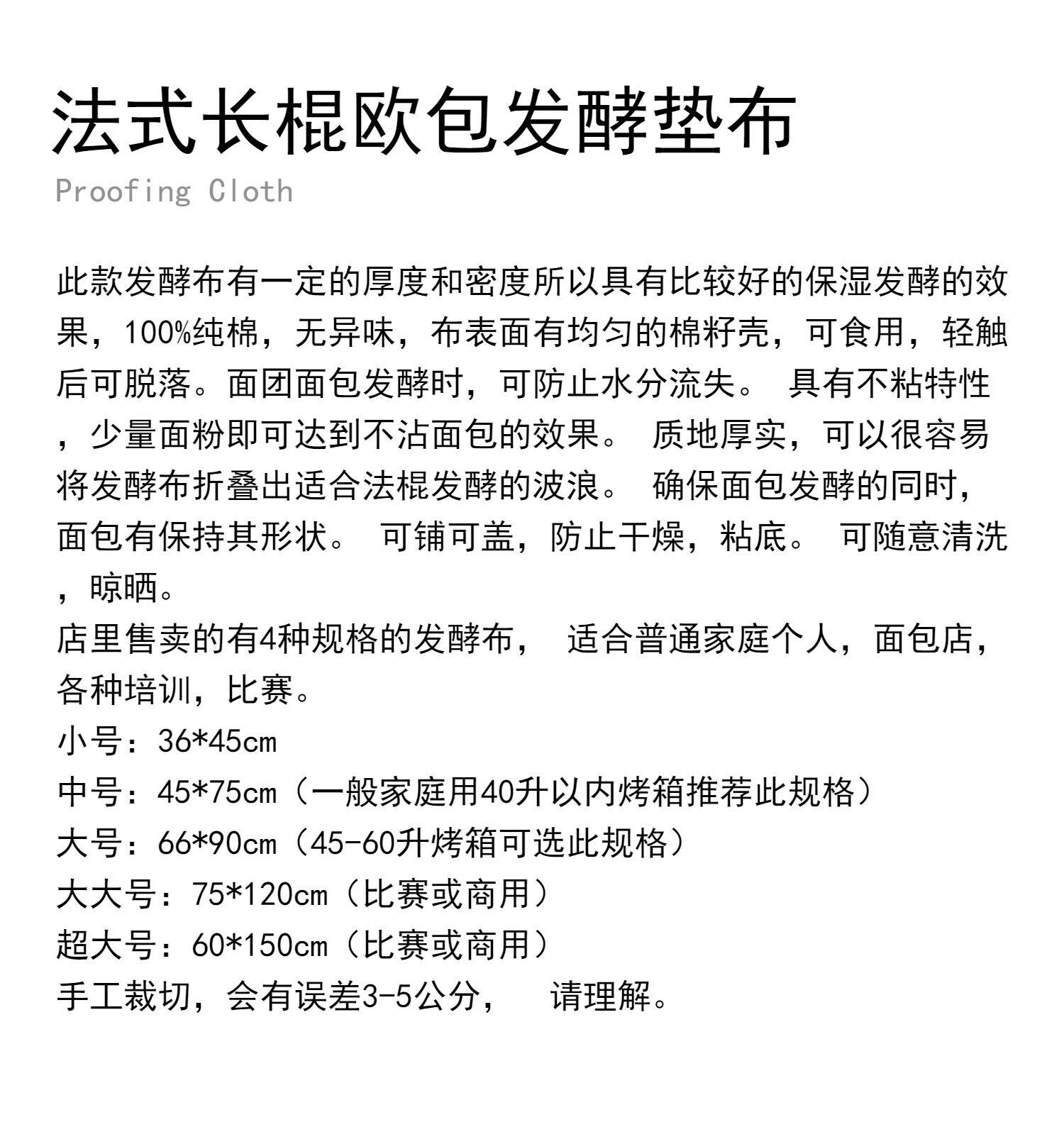 法式长棍欧包发酵垫布
Proofing Cloth

此款发酵布有一定的厚度和密度所以具有比较好的保湿发酵的效果，100%纯棉，无异味，布表面有均匀的棉籽壳，可食用，轻触后可脱落。面团面包发酵时，可防止水分流失。 具有不粘特性，少量面粉即可达到不沾面包的效果。 质地厚实，可以很容易将发酵布折叠出适合法棍发酵的波浪。 确保面包发酵的同时，面包有保持其形状。 可铺可盖，防止干燥，粘底。 可随意清洗，晾晒。

店里售卖的有4种规格的发酵布， 适合普通家庭个人，面包店，各种培训，比赛。
小号：36*45cm
中号：45*75cm（一般家庭用40升以内烤箱推荐此规格）
大号：66*90cm（45-60升烤箱可选此规格）
大大号：75*120cm（比赛或商用）
超大号：60*150cm（比赛或商用）
手工裁切，会有误差3-5公分， 请理解。